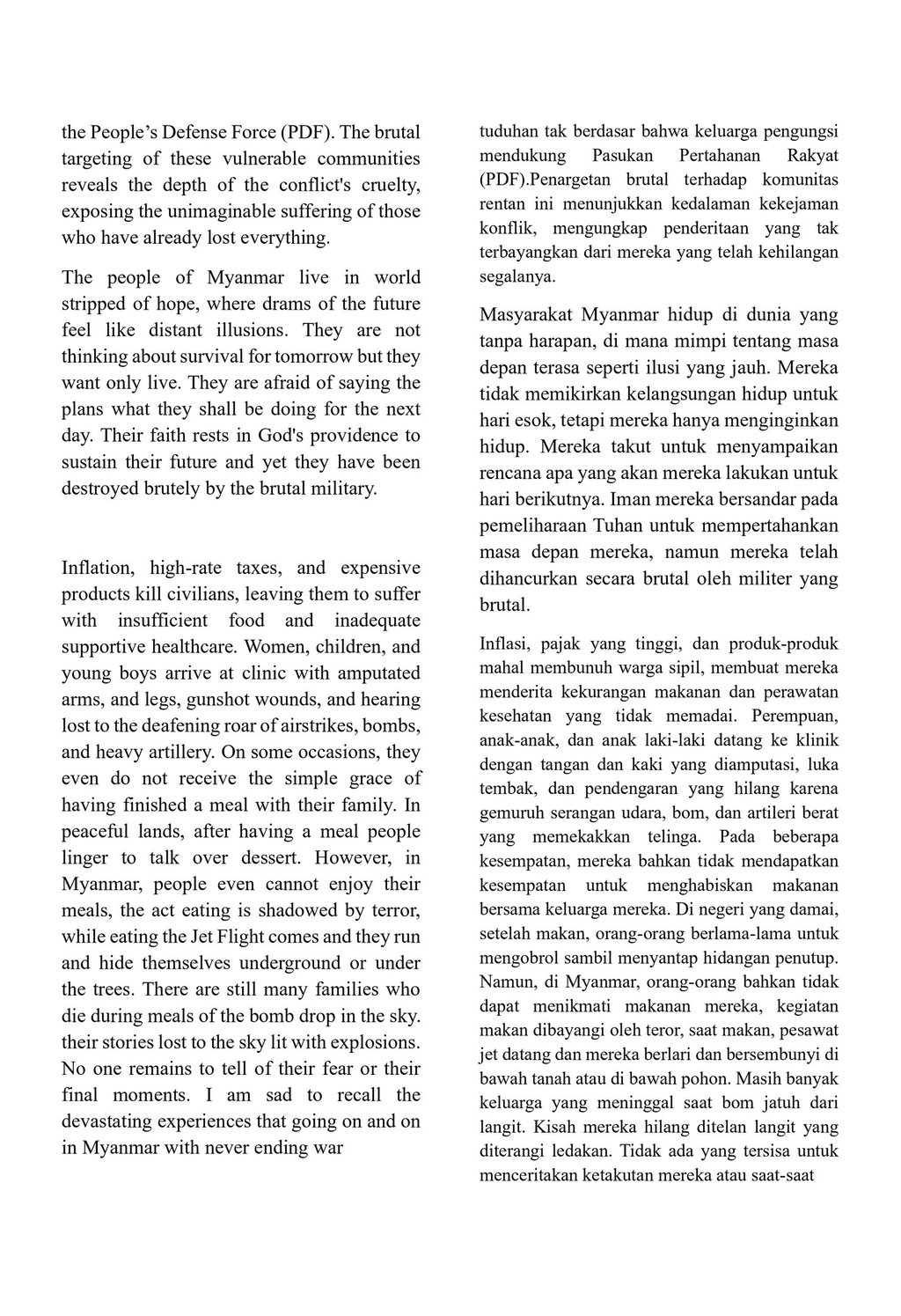 the People's Defense Force (PDF). The brutal targeting of these vulnerable communities reveals the depth of the conflict's cruelty, exposing the unimaginable suffering of those who have already lost everything.

The people of Myanmar live in world stripped of hope, where drams of the future feel like distant illusions. They are not thinking about survival for tomorrow but they want only live. They are afraid of saying the plans what they shall be doing for the next day. Their faith rests in God's providence to sustain their future and yet they have been destroyed brutely by the brutal military.

Inflation, high-rate taxes, and expensive products kill civilians, leaving them to suffer with insufficient food and inadequate supportive healthcare. Women, children, and young boys arrive at clinic with amputated arms, and legs, gunshot wounds, and hearing lost to the deafening roar of airstrikes, bombs, and heavy artillery. On some occasions, they even do not receive the simple grace of having finished a meal with their family. In peaceful lands, after having a meal people linger to talk over dessert. However, in Myanmar, people even cannot enjoy their meals, the act eating is shadowed by terror, while eating the Jet Flight comes and they run and hide themselves underground or under the trees. There are still many families who die during meals of the bomb drop in the sky. their stories lost to the sky lit with explosions. No one remains to tell of their fear or their final moments. I am sad to recall the devastating experiences that going on and on in Myanmar with never ending war

tuduhan tak berdasar bahwa keluarga pengungsi mendukung Pasukan Pertahanan Rakyat (PDF).Penargetan brutal terhadap komunitas rentan ini menunjukkan kedalaman kekejaman konflik, mengungkap penderitaan yang tak terbayangkan dari mereka yang telah kehilangan segalanya.

Masyarakat Myanmar hidup di dunia yang tanpa harapan, di mana mimpi tentang masa depan terasa seperti ilusi yang jauh. Mereka tidak memikirkan kelangsungan hidup untuk hari esok, tetapi mereka hanya menginginkan hidup. Mereka takut untuk menyampaikan rencana apa yang akan mereka lakukan untuk hari berikutnya. Iman mereka bersandar pada pemeliharaan Tuhan untuk mempertahankan masa depan mereka, namun mereka telah dihancurkan secara brutal oleh militer yang brutal.

Inflasi, pajak yang tinggi, dan produk-produk mahal membunuh warga sipil, membuat mereka menderita kekurangan makanan dan perawatan kesehatan yang tidak memadai. Perempuan, anak-anak, dan anak laki-laki datang ke klinik dengan tangan dan kaki yang diamputasi, luka tembak, dan pendengaran yang hilang karena gemuruh serangan udara, bom, dan artileri berat yang memekakkan telinga. Pada beberapa kesempatan, mereka bahkan tidak mendapatkan kesempatan untuk menghabiskan makanan bersama keluarga mereka. Di negeri yang damai, setelah makan, orang-orang berlama-lama untuk mengobrol sambil menyantap hidangan penutup. Namun, di Myanmar, orang-orang bahkan tidak dapat menikmati makanan mereka, kegiatan makan dibayangi oleh teror, saat makan, pesawat jet datang dan mereka berlari dan bersembunyi di bawah tanah atau di bawah pohon. Masih banyak keluarga yang meninggal saat bom jatuh dari langit. Kisah mereka hilang ditelan langit yang diterangi ledakan. Tidak ada yang tersisa untuk menceritakan ketakutan mereka atau saat-saat